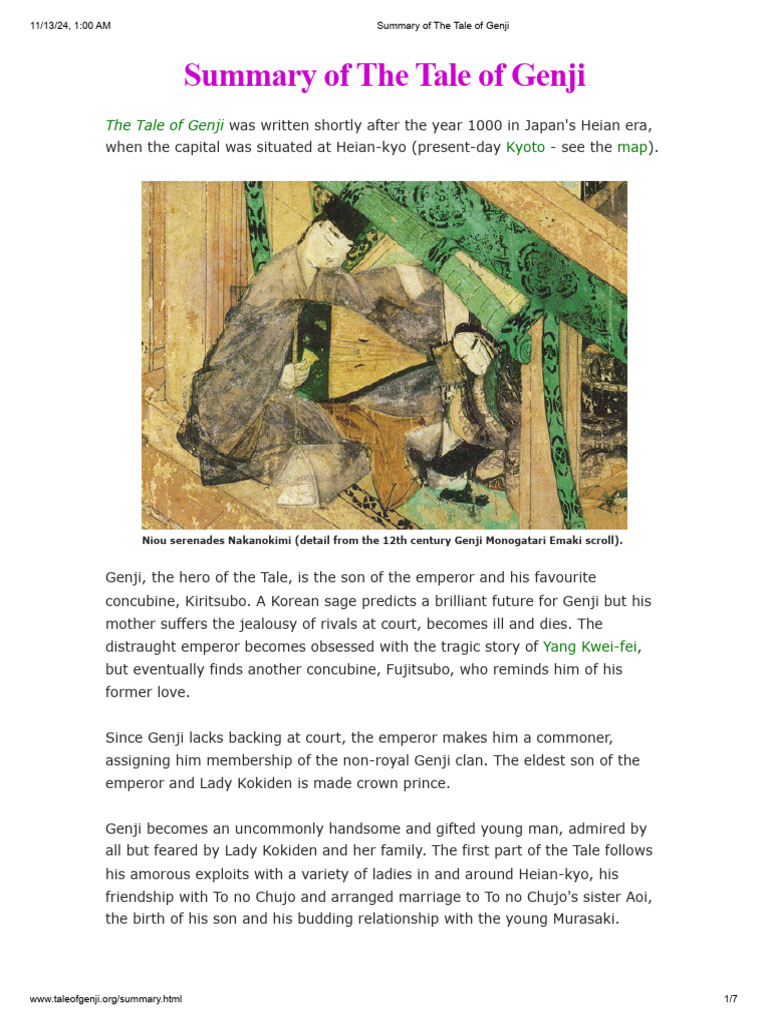 11/13/24, 1:00 AM

Summary of The Tale of Genji

Summary of The Tale of Genji

The Tale of Genji was written shortly after the year 1000 in Japan's Heian era, when the capital was situated at Heian-kyo (present-day Kyoto - see the map).

Niou serenades Nakanokimi (detail from the 12th century Genji Monogatari Emaki scroll).

Genji, the hero of the Tale, is the son of the emperor and his favourite concubine, Kiritsubo. A Korean sage predicts a brilliant future for Genji but his mother suffers the jealousy of rivals at court, becomes ill and dies. The distraught emperor becomes obsessed with the tragic story of Yang Kwei-fei, but eventually finds another concubine, Fujitsubo, who reminds him of his former love.

Since Genji lacks backing at court, the emperor makes him a commoner, assigning him membership of the non-royal Genji clan. The eldest son of the emperor and Lady Kokiden is made crown prince.

Genji becomes an uncommonly handsome and gifted young man, admired by all but feared by Lady Kokiden and her family. The first part of the Tale follows his amorous exploits with a variety of ladies in and around Heian-kyo, his friendship with To no Chujo and arranged marriage to To no Chujo's sister Aoi, the birth of his son and his budding relationship with the young Murasaki.

www.taleofgenji.org/summary.html

1/7